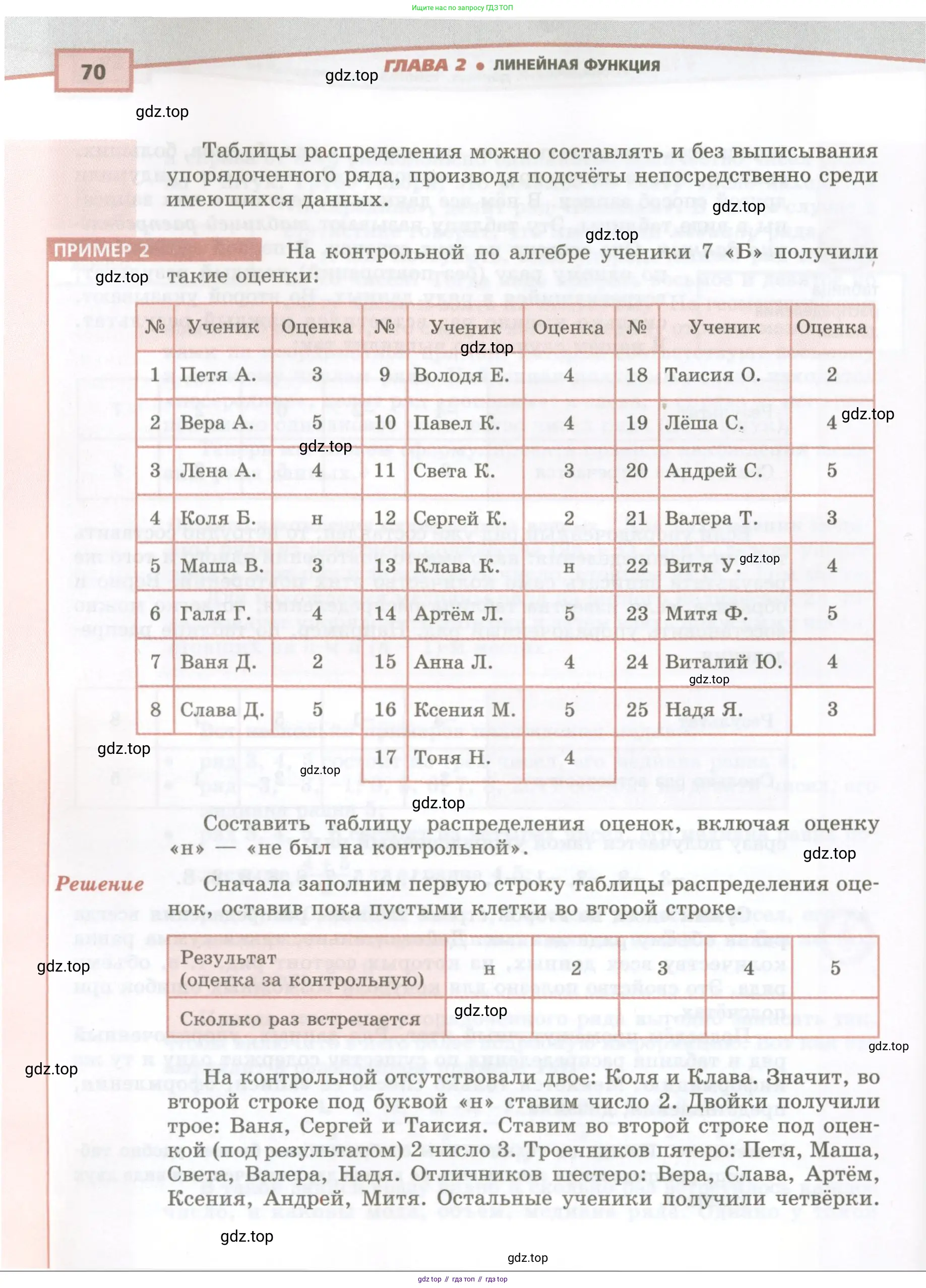 Ищите нас по запросу ГДЗ ТОП

70 ГЛАВА 2 • ЛИНЕЙНАЯ ФУНКЦИЯ

gdz.top

gdz.top

Таблицы распределения можно составлять и без выписывания упорядоченного ряда, производя подсчёты непосредственно среди имеющихся данных.

gdz.top

gdz.top

ПРИМЕР 2 На контрольной по алгебре ученики 7 «Б» получили такие оценки:

gdz.top

| № | Ученик | Оценка | № | Ученик | Оценка | № | Ученик | Оценка |
|---|---|---|---|---|---|---|---|---|
| 1 | Петя А. | 3 | 9 | Володя Е. | 4 | 18 | Таисия О. | 2 |
| 2 | Вера А. | 5 | 10 | Павел К. | 4 | 19 | Лёша С. | 4 |
| 3 | Лена А. | 4 | 11 | Света К. | 3 | 20 | Андрей С. | 5 |
| 4 | Коля Б. | н | 12 | Сергей К. | 2 | 21 | Валера Т. | 3 |
| 5 | Маша В. | 3 | 13 | Клава К. | н | 22 | Витя У. | 4 |
| 6 | Галя Г. | 4 | 14 | Артём Л. | 5 | 23 | Митя Ф. | 5 |
| 7 | Ваня Д. | 2 | 15 | Анна Л. | 4 | 24 | Виталий Ю. | 4 |
| 8 | Слава Д. | 5 | 16 | Ксения М. | 5 | 25 | Надя Я. | 3 |
| | | | 17 | Тоня Н. | 4 | | | |

gdz.top gdz.top gdz.top gdz.top gdz.top gdz.top gdz.top gdz.top

Составить таблицу распределения оценок, включая оценку «н» — «не был на контрольной».

gdz.top

Решение Сначала заполним первую строку таблицы распределения оценок, оставив пока пустыми клетки во второй строке.

| Результат (оценка за контрольную) | н | 2 | 3 | 4 | 5 |
|---|---|---|---|---|---|
| Сколько раз встречается | | | | | |

gdz.top gdz.top gdz.top gdz.top

На контрольной отсутствовали двое: Коля и Клава. Значит, во второй строке под буквой «н» ставим число 2. Двойки получили трое: Ваня, Сергей и Таисия. Ставим во второй строке под оценкой (под результатом) 2 число 3. Троечников пятеро: Петя, Маша, Света, Валера, Надя. Отличников шестеро: Вера, Слава, Артём, Ксения, Андрей, Митя. Остальные ученики получили четвёрки.

gdz.top

gdz.top

gdz top // гдз топ // гдз top